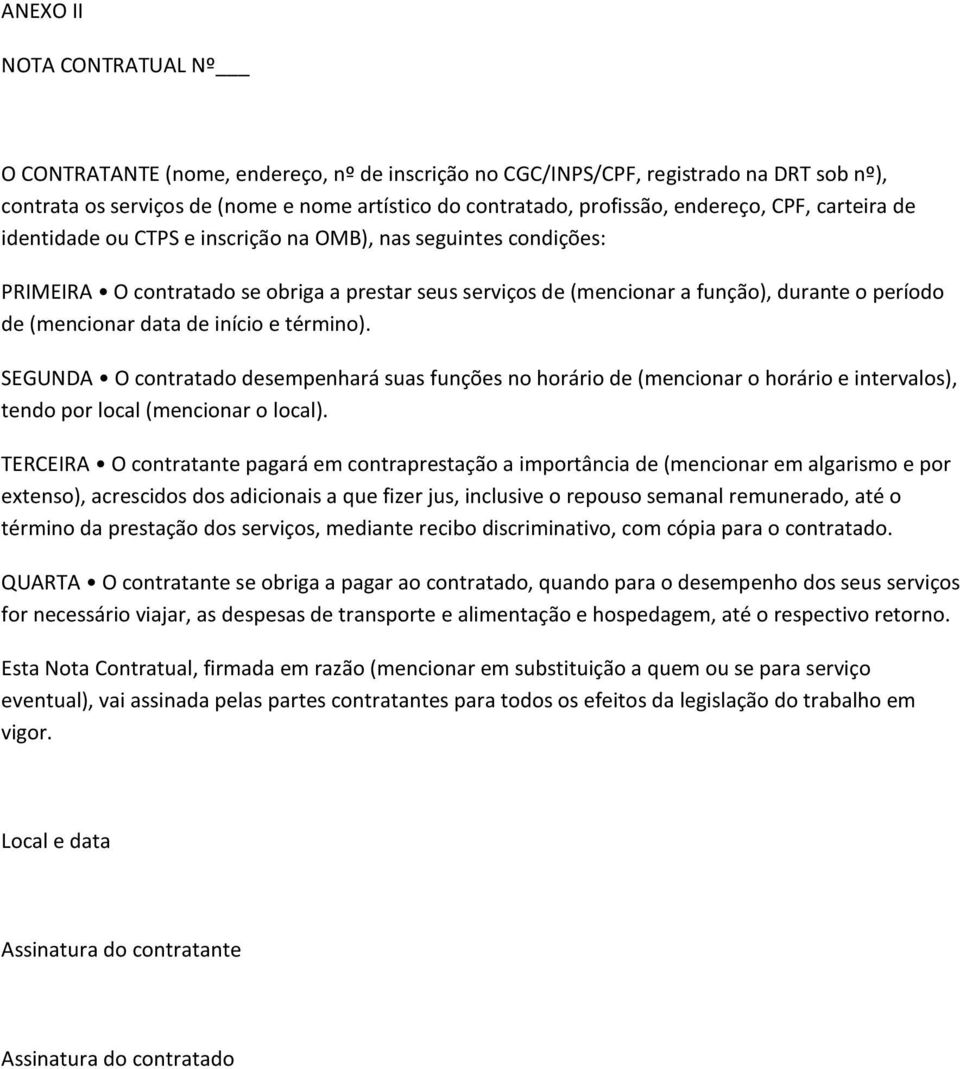 ANEXO II

NOTA CONTRATUAL Nº ___

O CONTRATANTE (nome, endereço, nº de inscrição no CGC/INPS/CPF, registrado na DRT sob nº), contrata os serviços de (nome e nome artístico do contratado, profissão, endereço, CPF, carteira de identidade ou CTPS e inscrição na OMB), nas seguintes condições:

PRIMEIRA • O contratado se obriga a prestar seus serviços de (mencionar a função), durante o período de (mencionar data de início e término).

SEGUNDA • O contratado desempenhará suas funções no horário de (mencionar o horário e intervalos), tendo por local (mencionar o local).

TERCEIRA • O contratante pagará em contraprestação a importância de (mencionar em algarismo e por extenso), acrescidos dos adicionais a que fizer jus, inclusive o repouso semanal remunerado, até o término da prestação dos serviços, mediante recibo discriminativo, com cópia para o contratado.

QUARTA • O contratante se obriga a pagar ao contratado, quando para o desempenho dos seus serviços for necessário viajar, as despesas de transporte e alimentação e hospedagem, até o respectivo retorno.

Esta Nota Contratual, firmada em razão (mencionar em substituição a quem ou se para serviço eventual), vai assinada pelas partes contratantes para todos os efeitos da legislação do trabalho em vigor.

Local e data

Assinatura do contratante

Assinatura do contratado